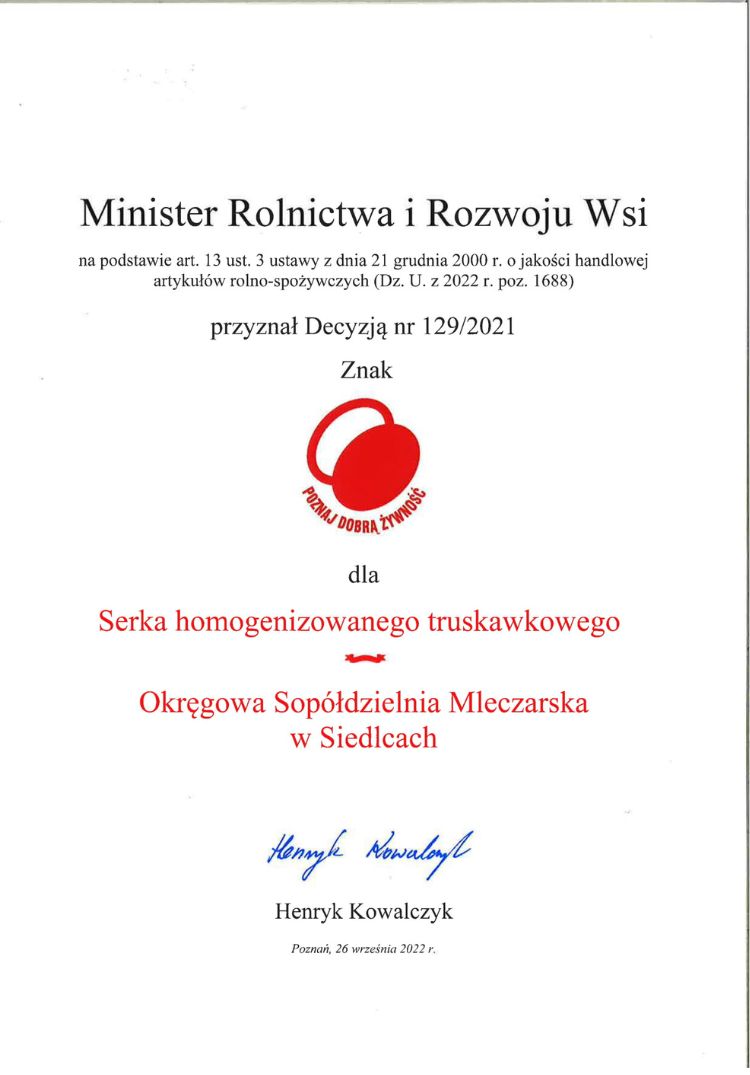 Minister Rolnictwa i Rozwoju Wsi

na podstawie art. 13 ust. 3 ustawy z dnia 21 grudnia 2000 r. o jakości handlowej artykułów rolno-spożywczych (Dz. U. z 2022 r. poz. 1688)

przyznał Decyzją nr 129/2021

Znak

POZNAJ DOBRĄ ŻYWNOŚĆ

dla

Serka homogenizowanego truskawkowego

Okręgowa Sopółdzielnia Mleczarska w Siedlcach

Henryk Kowalczyk

Henryk Kowalczyk

Poznań, 26 września 2022 r.